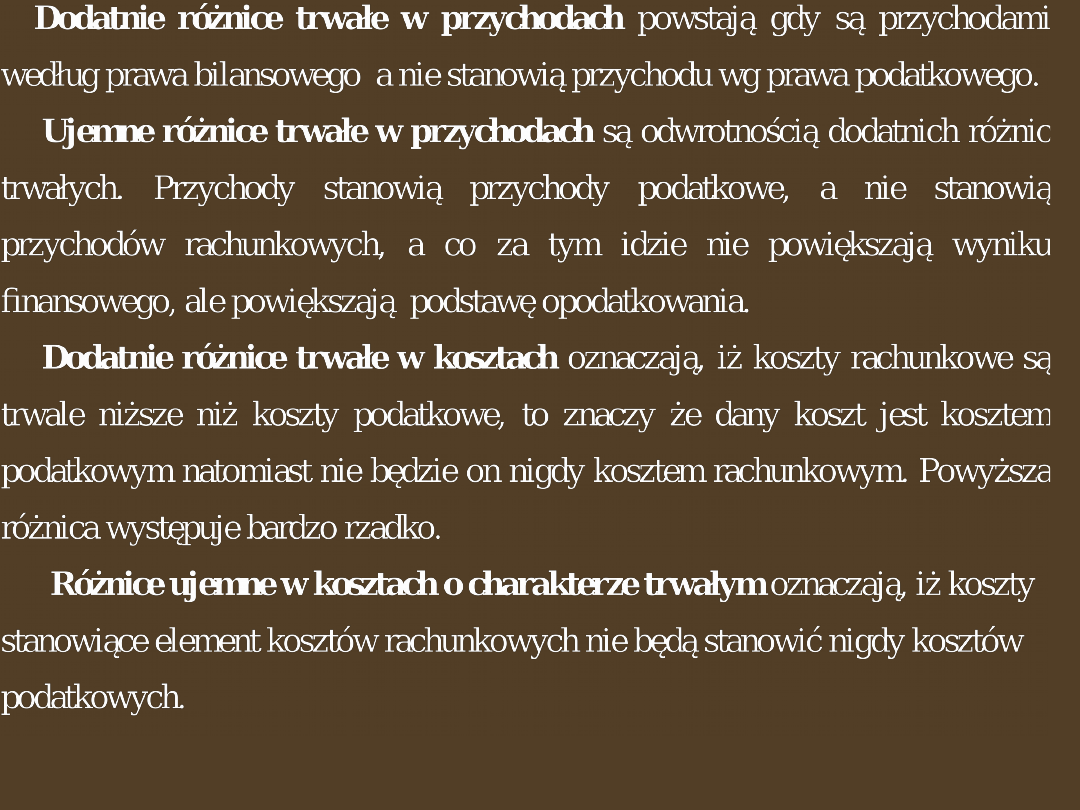 Dodatnie różnice trwałe w przychodach powstają gdy są przychodami według prawa bilansowego a nie stanowią przychodu wg prawa podatkowego.

Ujemne różnice trwałe w przychodach są odwrotnością dodatnich różnic trwałych. Przychody stanowią przychody podatkowe, a nie stanowią przychodów rachunkowych, a co za tym idzie nie powiększają wyniku finansowego, ale powiększają podstawę opodatkowania.

Dodatnie różnice trwałe w kosztach oznaczają, iż koszty rachunkowe są trwale niższe niż koszty podatkowe, to znaczy że dany koszt jest kosztem podatkowym natomiast nie będzie on nigdy kosztem rachunkowym. Powyższa różnica występuje bardzo rzadko.

Różnice ujemne w kosztach o charakterze trwałym oznaczają, iż koszty stanowiące element kosztów rachunkowych nie będą stanowić nigdy kosztów podatkowych.